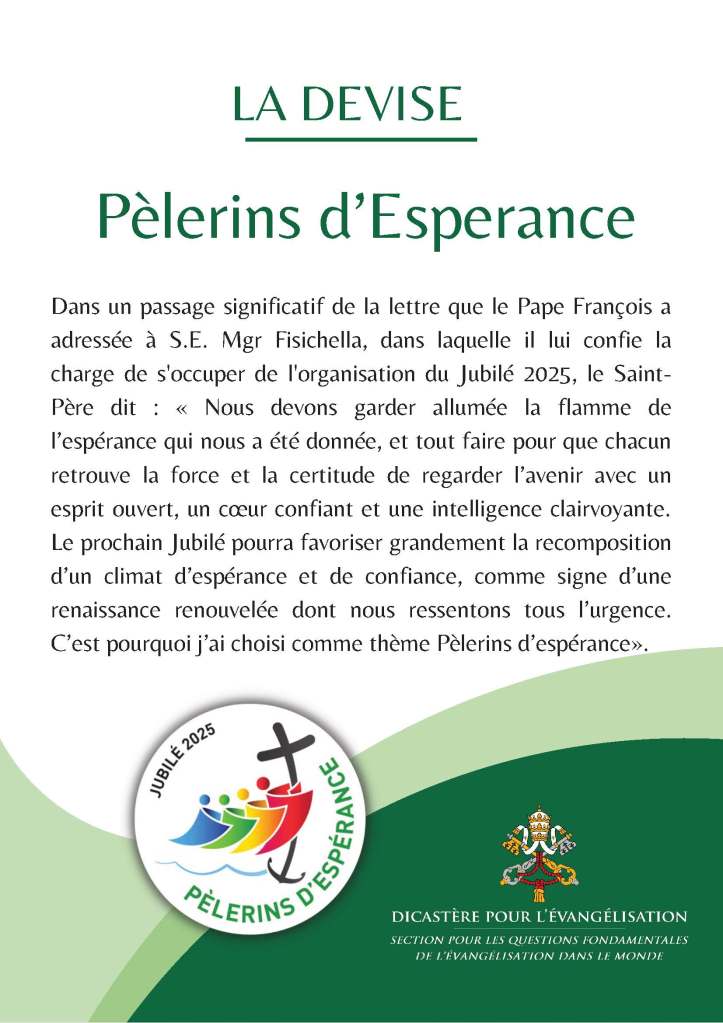 LA DEVISE

Pèlerins d'Esperance

Dans un passage significatif de la lettre que le Pape François a adressée à S.E. Mgr Fisichella, dans laquelle il lui confie la charge de s'occuper de l'organisation du Jubilé 2025, le Saint-Père dit : « Nous devons garder allumée la flamme de l'espérance qui nous a été donnée, et tout faire pour que chacun retrouve la force et la certitude de regarder l'avenir avec un esprit ouvert, un cœur confiant et une intelligence clairvoyante. Le prochain Jubilé pourra favoriser grandement la recomposition d'un climat d'espérance et de confiance, comme signe d'une renaissance renouvelée dont nous ressentons tous l'urgence. C'est pourquoi j'ai choisi comme thème Pèlerins d'espérance».

JUBILÉ 2025
PÈLERINS D'ESPÉRANCE

DICASTÈRE POUR L'ÉVANGÉLISATION
SECTION POUR LES QUESTIONS FONDAMENTALES
DE L'ÉVANGÉLISATION DANS LE MONDE